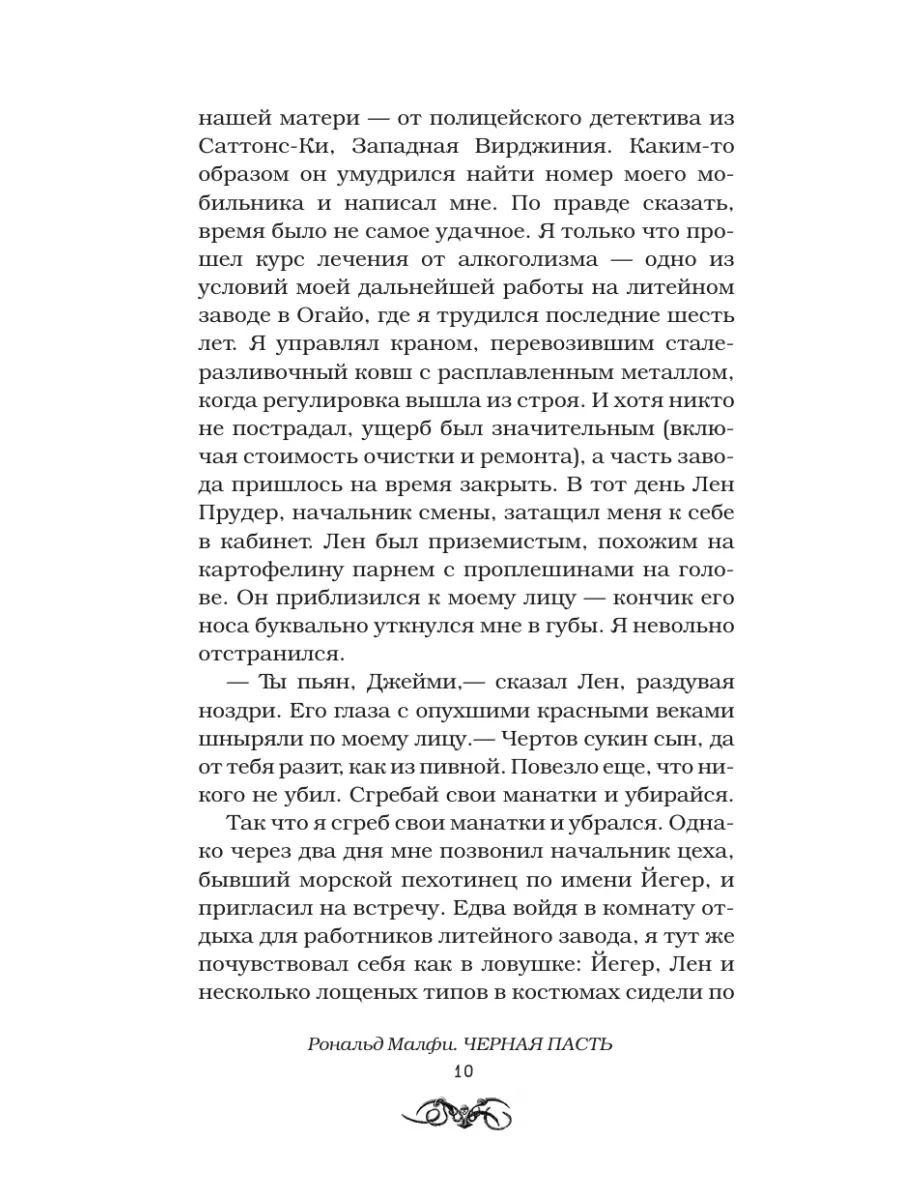 нашей матери — от полицейского детектива из Саттонс-Ки, Западная Вирджиния. Каким-то образом он умудрился найти номер моего мобильника и написал мне. По правде сказать, время было не самое удачное. Я только что прошел курс лечения от алкоголизма — одно из условий моей дальнейшей работы на литейном заводе в Огайо, где я трудился последние шесть лет. Я управлял краном, перевозившим сталеразливочный ковш с расплавленным металлом, когда регулировка вышла из строя. И хотя никто не пострадал, ущерб был значительным (включая стоимость очистки и ремонта), а часть завода пришлось на время закрыть. В тот день Лен Прудер, начальник смены, затащил меня к себе в кабинет. Лен был приземистым, похожим на картофелину парнем с проплешинами на голове. Он приблизился к моему лицу — кончик его носа буквально уткнулся мне в губы. Я невольно отстранился.

— Ты пьян, Джейми,— сказал Лен, раздувая ноздри. Его глаза с опухшими красными веками шныряли по моему лицу.— Чертов сукин сын, да от тебя разит, как из пивной. Повезло еще, что никого не убил. Сгребай свои манатки и убирайся.

Так что я сгреб свои манатки и убрался. Однако через два дня мне позвонил начальник цеха, бывший морской пехотинец по имени Йегер, и пригласил на встречу. Едва войдя в комнату отдыха для работников литейного завода, я тут же почувствовал себя как в ловушке: Йегер, Лен и несколько лощеных типов в костюмах сидели по

Рональд Малфи. ЧЕРНАЯ ПАСТЬ
10